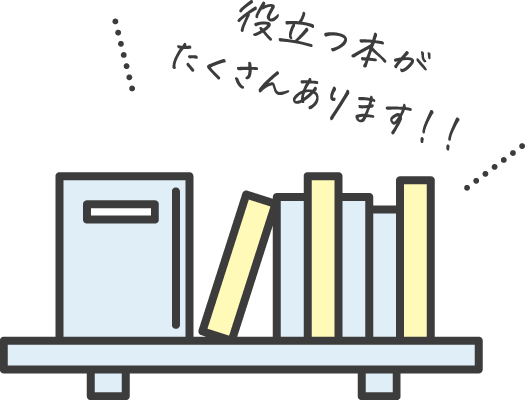 役立つ本が
たくさんあります!!